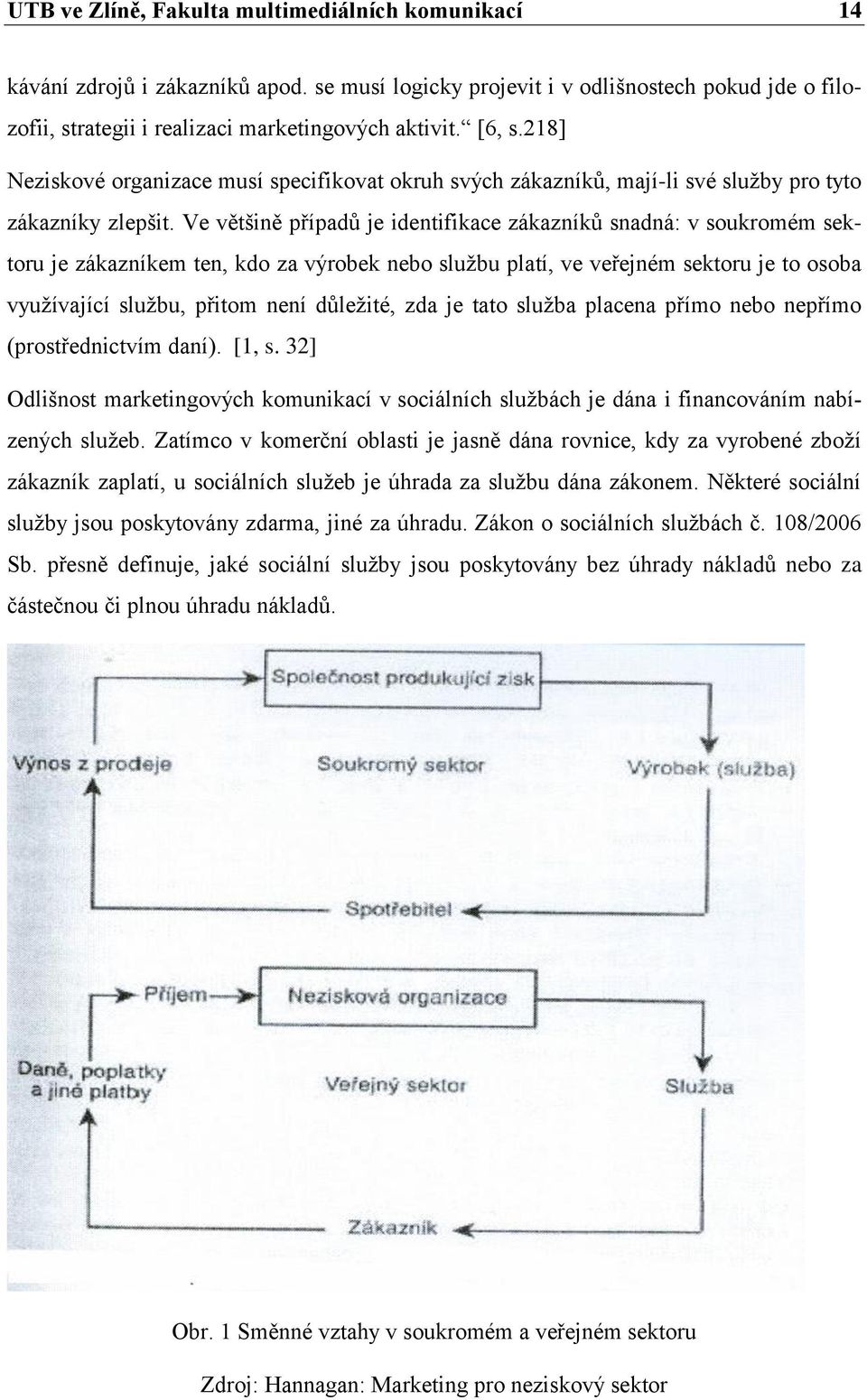 UTB ve Zlíně, Fakulta multimediálních komunikací 14

kávání zdrojů i zákazníků apod. se musí logicky projevit i v odlišnostech pokud jde o filozofii, strategii i realizaci marketingových aktivit.“ [6, s.218]

Neziskové organizace musí specifikovat okruh svých zákazníků, mají-li své služby pro tyto zákazníky zlepšit. Ve většině případů je identifikace zákazníků snadná: v soukromém sektoru je zákazníkem ten, kdo za výrobek nebo službu platí, ve veřejném sektoru je to osoba využívající službu, přitom není důležité, zda je tato služba placena přímo nebo nepřímo (prostřednictvím daní). [1, s. 32]

Odlišnost marketingových komunikací v sociálních službách je dána i financováním nabízených služeb. Zatímco v komerční oblasti je jasně dána rovnice, kdy za vyrobené zboží zákazník zaplatí, u sociálních služeb je úhrada za službu dána zákonem. Některé sociální služby jsou poskytovány zdarma, jiné za úhradu. Zákon o sociálních službách č. 108/2006 Sb. přesně definuje, jaké sociální služby jsou poskytovány bez úhrady nákladů nebo za částečnou či plnou úhradu nákladů.

Společnost produkující zisk

Výnos z prodeje

Soukromý sektor

Výrobek (služba)

Spotřebitel

Příjem

Nezisková organizace

Daně, poplatky a jiné platby

Veřejný sektor

Služba

Zákazník

Obr. 1 Směnné vztahy v soukromém a veřejném sektoru

Zdroj: Hannagan: Marketing pro neziskový sektor